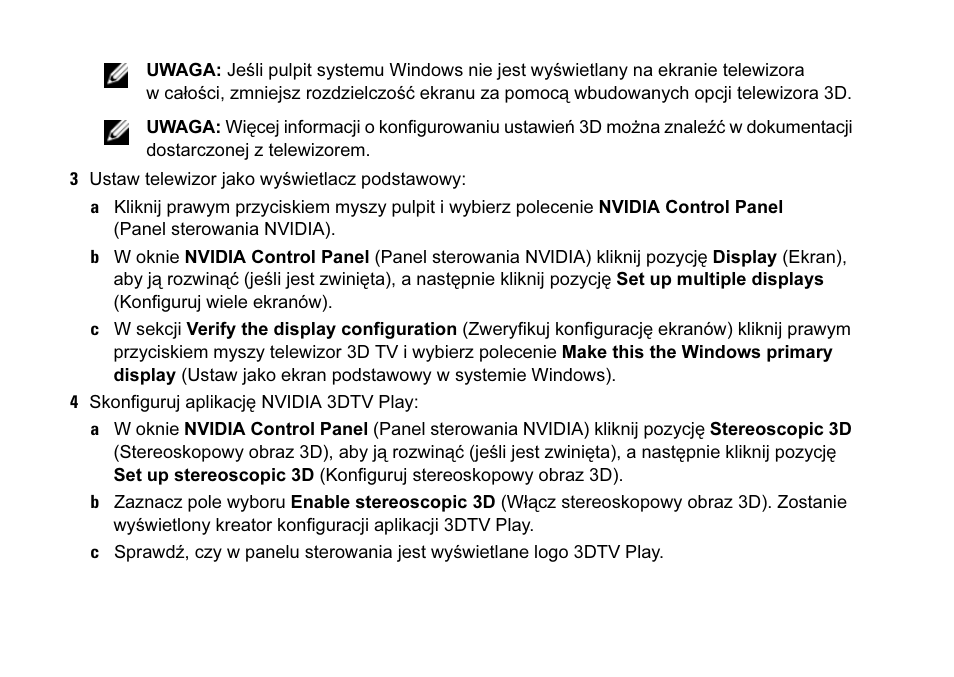 UWAGA: Jeśli pulpit systemu Windows nie jest wyświetlany na ekranie telewizora w całości, zmniejsz rozdzielczość ekranu za pomocą wbudowanych opcji telewizora 3D.

UWAGA: Więcej informacji o konfigurowaniu ustawień 3D można znaleźć w dokumentacji dostarczonej z telewizorem.

3 Ustaw telewizor jako wyświetlacz podstawowy:

a Kliknij prawym przyciskiem myszy pulpit i wybierz polecenie NVIDIA Control Panel (Panel sterowania NVIDIA).

b W oknie NVIDIA Control Panel (Panel sterowania NVIDIA) kliknij pozycję Display (Ekran), aby ją rozwinąć (jeśli jest zwinięta), a następnie kliknij pozycję Set up multiple displays (Konfiguruj wiele ekranów).

c W sekcji Verify the display configuration (Zweryfikuj konfigurację ekranów) kliknij prawym przyciskiem myszy telewizor 3D TV i wybierz polecenie Make this the Windows primary display (Ustaw jako ekran podstawowy w systemie Windows).

4 Skonfiguruj aplikację NVIDIA 3DTV Play:

a W oknie NVIDIA Control Panel (Panel sterowania NVIDIA) kliknij pozycję Stereoscopic 3D (Stereoskopowy obraz 3D), aby ją rozwinąć (jeśli jest zwinięta), a następnie kliknij pozycję Set up stereoscopic 3D (Konfiguruj stereoskopowy obraz 3D).

b Zaznacz pole wyboru Enable stereoscopic 3D (Włącz stereoskopowy obraz 3D). Zostanie wyświetlony kreator konfiguracji aplikacji 3DTV Play.

c Sprawdź, czy w panelu sterowania jest wyświetlane logo 3DTV Play.